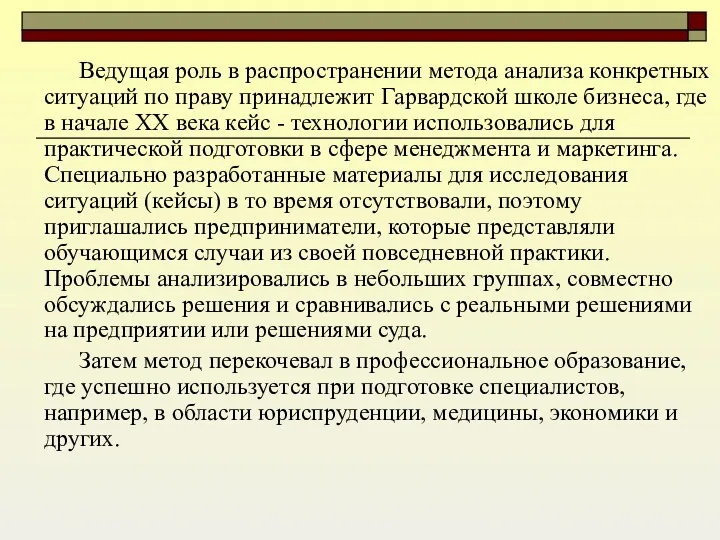 Ведущая роль в распространении метода анализа конкретных ситуаций по праву принадлежит Гарвардской школе бизнеса, где в начале XX века кейс - технологии использовались для практической подготовки в сфере менеджмента и маркетинга. Специально разработанные материалы для исследования ситуаций (кейсы) в то время отсутствовали, поэтому приглашались предприниматели, которые представляли обучающимся случаи из своей повседневной практики. Проблемы анализировались в небольших группах, совместно обсуждались решения и сравнивались с реальными решениями на предприятии или решениями суда.

Затем метод перекочевал в профессиональное образование, где успешно используется при подготовке специалистов, например, в области юриспруденции, медицины, экономики и других.